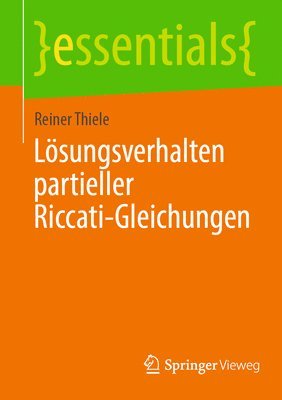 }essentials{

Reiner Thiele

Lösungsverhalten partieller Riccati-Gleichungen

Springer Vieweg